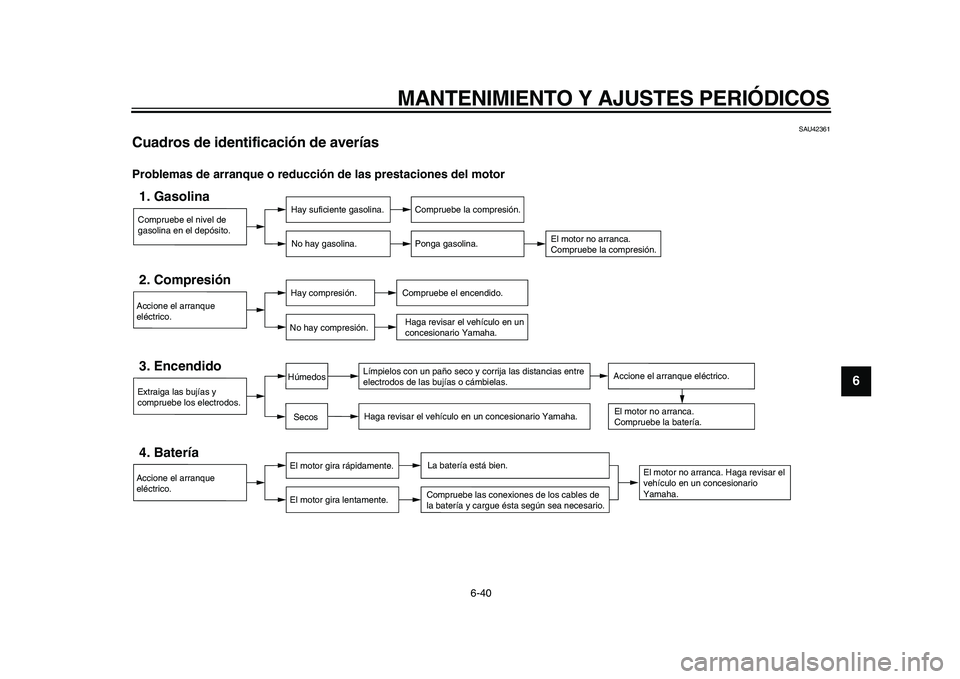 MANTENIMIENTO Y AJUSTES PERIÓDICOS

SAU42361

Cuadros de identificación de averías

Problemas de arranque o reducción de las prestaciones del motor

1. Gasolina

Compruebe el nivel de gasolina en el depósito.

Hay suficiente gasolina.

Compruebe la compresión.

No hay gasolina.

Ponga gasolina.

El motor no arranca. Compruebe la compresión.

2. Compresión

Accione el arranque eléctrico.

Hay compresión.

Compruebe el encendido.

No hay compresión.

Haga revisar el vehículo en un concesionario Yamaha.

3. Encendido

Extraiga las bujías y compruebe los electrodos.

Húmedos

Límpielos con un paño seco y corrija las distancias entre electrodos de las bujías o cámbielas.

Accione el arranque eléctrico.

Secos

Haga revisar el vehículo en un concesionario Yamaha.

El motor no arranca. Compruebe la batería.

4. Batería

Accione el arranque eléctrico.

El motor gira rápidamente.

La batería está bien.

El motor gira lentamente.

Compruebe las conexiones de los cables de la batería y cargue ésta según sea necesario.

El motor no arranca. Haga revisar el vehículo en un concesionario Yamaha.

6

6-40

carmanualsonline.info